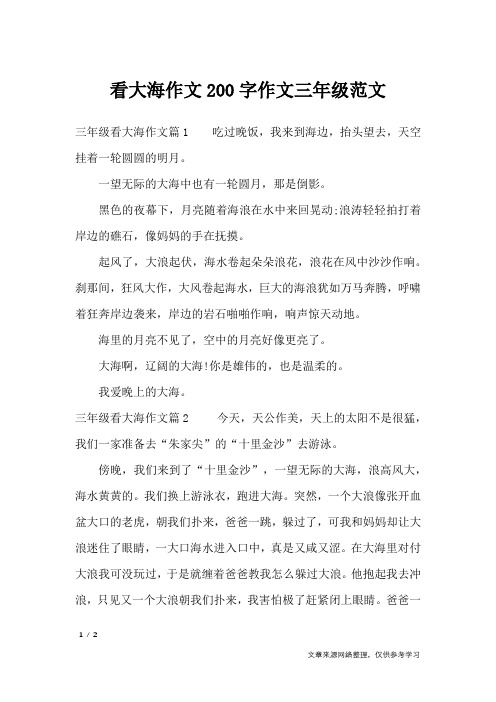 看大海作文200字作文三年级范文

三年级看大海作文篇1　　吃过晚饭，我来到海边，抬头望去，天空挂着一轮圆圆的明月。

一望无际的大海中也有一轮圆月，那是倒影。

黑色的夜幕下，月亮随着海浪在水中来回晃动;浪涛轻轻拍打着岸边的礁石，像妈妈的手在抚摸。

起风了，大浪起伏，海水卷起朵朵浪花，浪花在风中沙沙作响。刹那间，狂风大作，大风卷起海水，巨大的海浪犹如万马奔腾，呼啸着狂奔岸边袭来，岸边的岩石啪啪作响，响声惊天动地。

海里的月亮不见了，空中的月亮好像更亮了。

大海啊，辽阔的大海!你是雄伟的，也是温柔的。

我爱晚上的大海。

三年级看大海作文篇2　　今天，天公作美，天上的太阳不是很猛，我们一家准备去“朱家尖”的“十里金沙”去游泳。

傍晚，我们来到了“十里金沙”，一望无际的大海，浪高风大，海水黄黄的。我们换上游泳衣，跑进大海。突然，一个大浪像张开血盆大口的老虎，朝我们扑来，爸爸一跳，躲过了，可我和妈妈却让大浪迷住了眼睛，一大口海水进入口中，真是又咸又涩。在大海里对付大浪我可没玩过，于是就缠着爸爸教我怎么躲过大浪。他抱起我去冲浪，只见又一个大浪朝我们扑来，我害怕极了赶紧闭上眼睛。爸爸一

1 / 2

文章来源网络整理，仅供参考学习